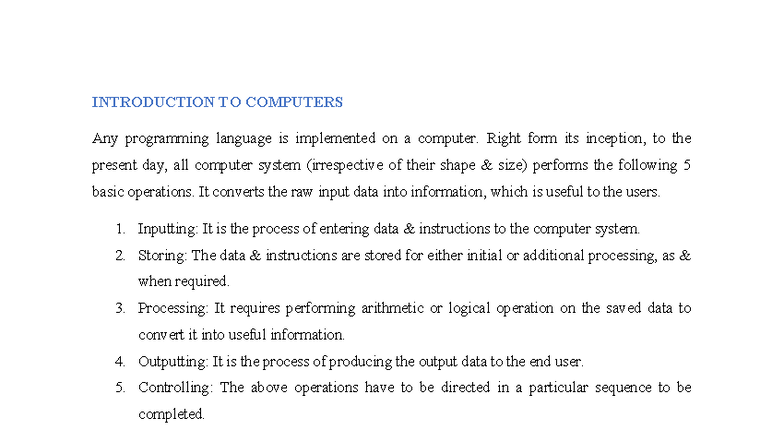 INTRODUCTION TO COMPUTERS

Any programming language is implemented on a computer. Right form its inception, to the present day, all computer system (irrespective of their shape & size) performs the following 5 basic operations. It converts the raw input data into information, which is useful to the users.

1. Inputting: It is the process of entering data & instructions to the computer system.
2. Storing: The data & instructions are stored for either initial or additional processing, as & when required.
3. Processing: It requires performing arithmetic or logical operation on the saved data to convert it into useful information.
4. Outputting: It is the process of producing the output data to the end user.
5. Controlling: The above operations have to be directed in a particular sequence to be completed.